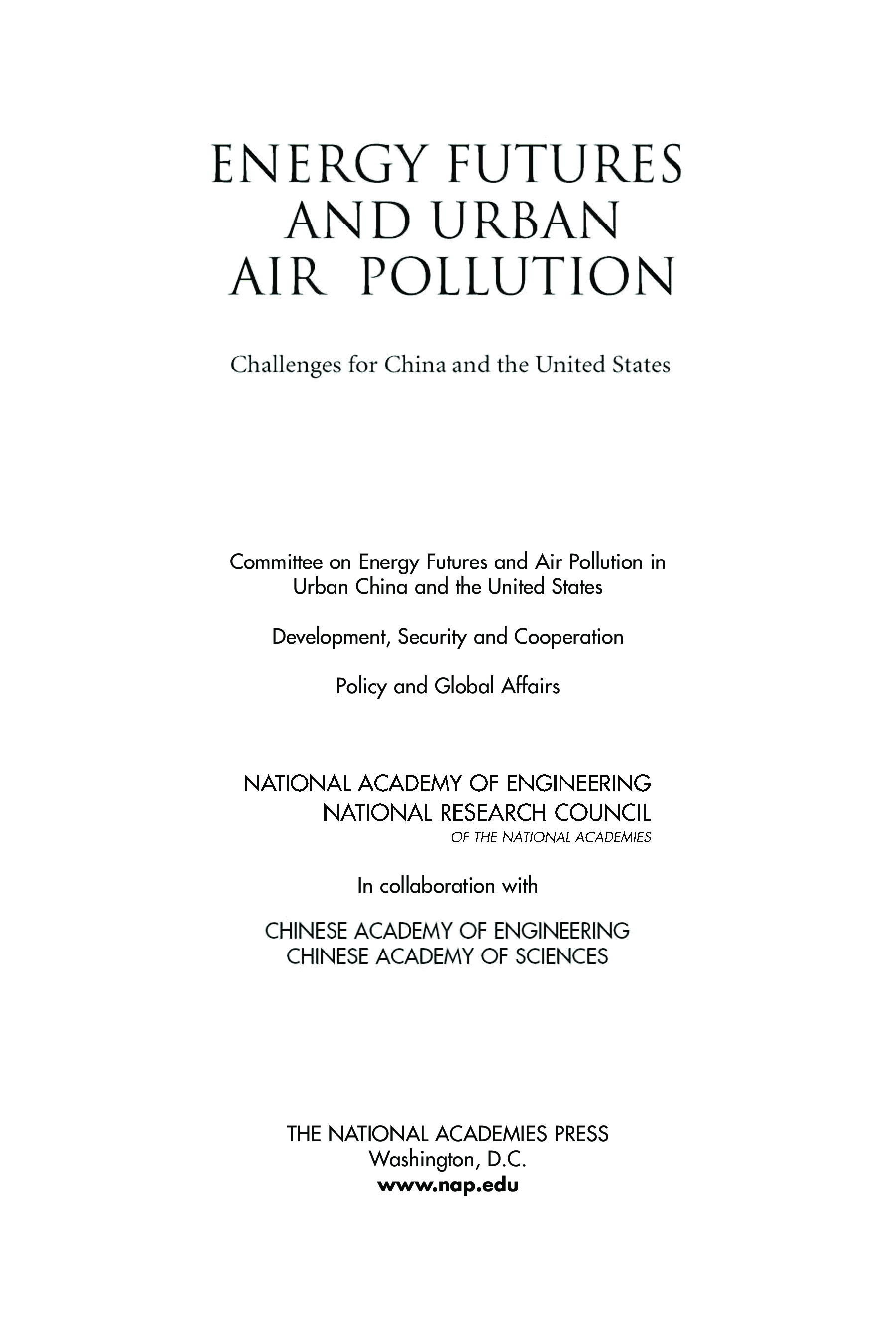 ENERGY FUTURES AND URBAN AIR POLLUTION

Challenges for China and the United States

Committee on Energy Futures and Air Pollution in Urban China and the United States

Development, Security and Cooperation

Policy and Global Affairs

NATIONAL ACADEMY OF ENGINEERING
NATIONAL RESEARCH COUNCIL
OF THE NATIONAL ACADEMIES

In collaboration with

CHINESE ACADEMY OF ENGINEERING
CHINESE ACADEMY OF SCIENCES

THE NATIONAL ACADEMIES PRESS
Washington, D.C.
www.nap.edu